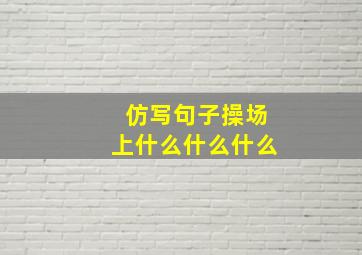 仿写句子操场上什么什么什么